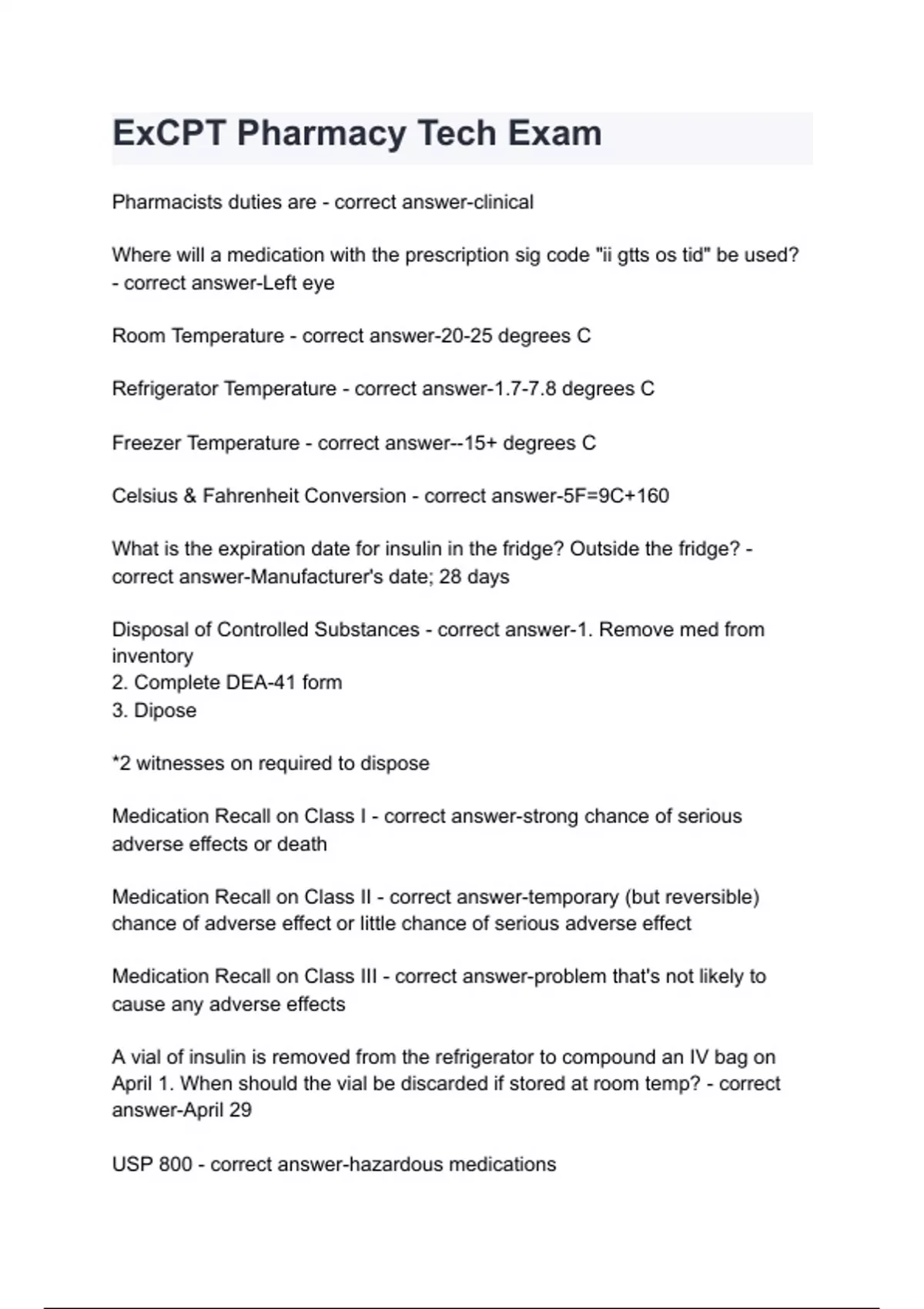 ExCPT Pharmacy Tech Exam

Pharmacists duties are - correct answer-clinical

Where will a medication with the prescription sig code "ii gtts os tid" be used? - correct answer-Left eye

Room Temperature - correct answer-20-25 degrees C

Refrigerator Temperature - correct answer-1.7-7.8 degrees C

Freezer Temperature - correct answer--15+ degrees C

Celsius & Fahrenheit Conversion - correct answer-5F=9C+160

What is the expiration date for insulin in the fridge? Outside the fridge? - correct answer-Manufacturer's date; 28 days

Disposal of Controlled Substances - correct answer-1. Remove med from inventory
2. Complete DEA-41 form
3. Dipose

*2 witnesses on required to dispose

Medication Recall on Class I - correct answer-strong chance of serious adverse effects or death

Medication Recall on Class II - correct answer-temporary (but reversible) chance of adverse effect or little chance of serious adverse effect

Medication Recall on Class III - correct answer-problem that's not likely to cause any adverse effects

A vial of insulin is removed from the refrigerator to compound an IV bag on April 1. When should the vial be discarded if stored at room temp? - correct answer-April 29

USP 800 - correct answer-hazardous medications